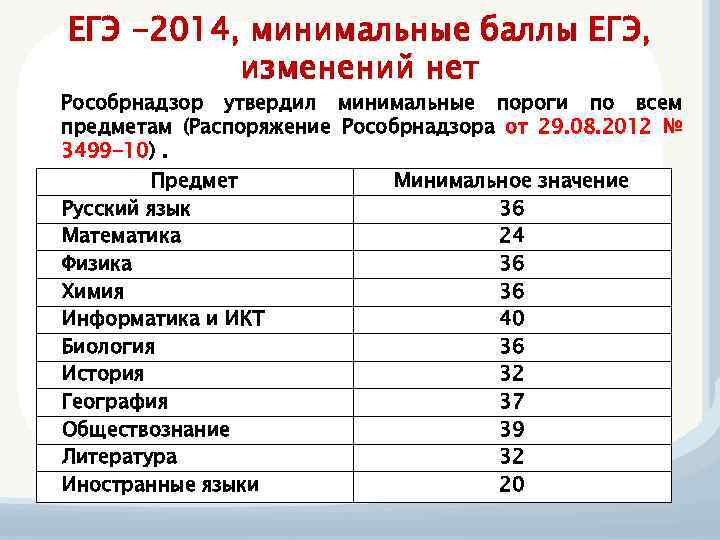 ЕГЭ -2014, минимальные баллы ЕГЭ, изменений нет

Рособрнадзор утвердил минимальные пороги по всем предметам (Распоряжение Рособрнадзора от 29.08.2012 № 3499-10) .

| Предмет | Минимальное значение |
|---|---|
| Русский язык | 36 |
| Математика | 24 |
| Физика | 36 |
| Химия | 36 |
| Информатика и ИКТ | 40 |
| Биология | 36 |
| История | 32 |
| География | 37 |
| Обществознание | 39 |
| Литература | 32 |
| Иностранные языки | 20 |